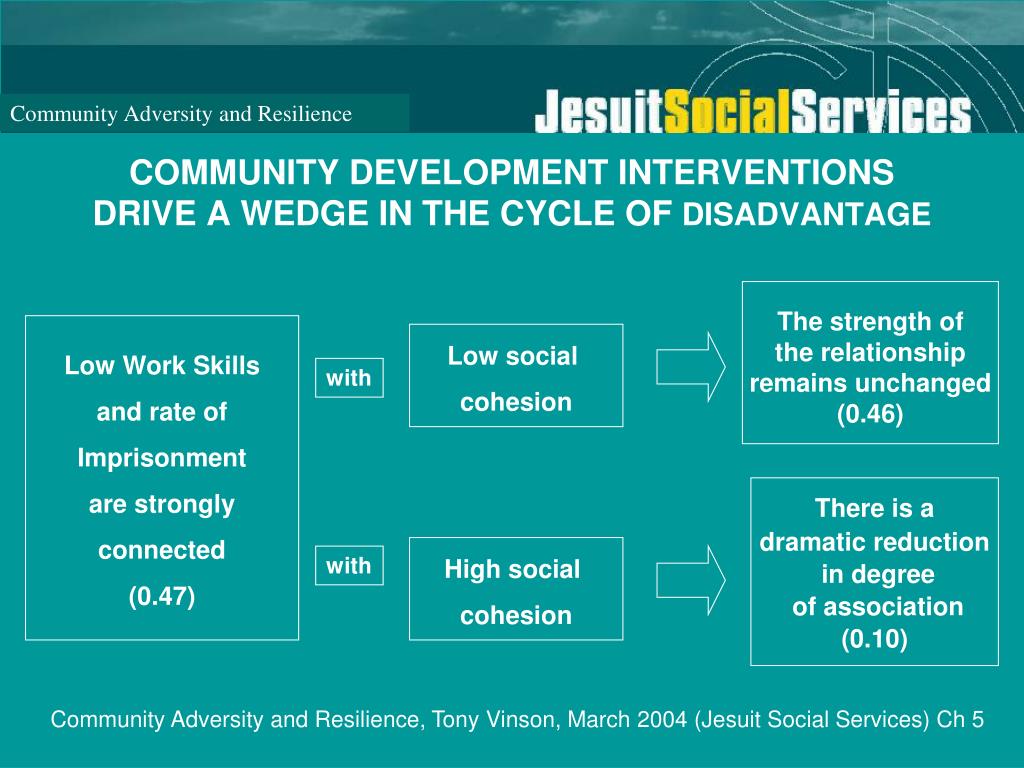 Community Adversity and Resilience

JesuitSocialServices

COMMUNITY DEVELOPMENT INTERVENTIONS DRIVE A WEDGE IN THE CYCLE OF DISADVANTAGE

Low Work Skills and rate of Imprisonment are strongly connected (0.47)

with

Low social cohesion

The strength of the relationship remains unchanged (0.46)

with

High social cohesion

There is a dramatic reduction in degree of association (0.10)

Community Adversity and Resilience, Tony Vinson, March 2004 (Jesuit Social Services) Ch 5